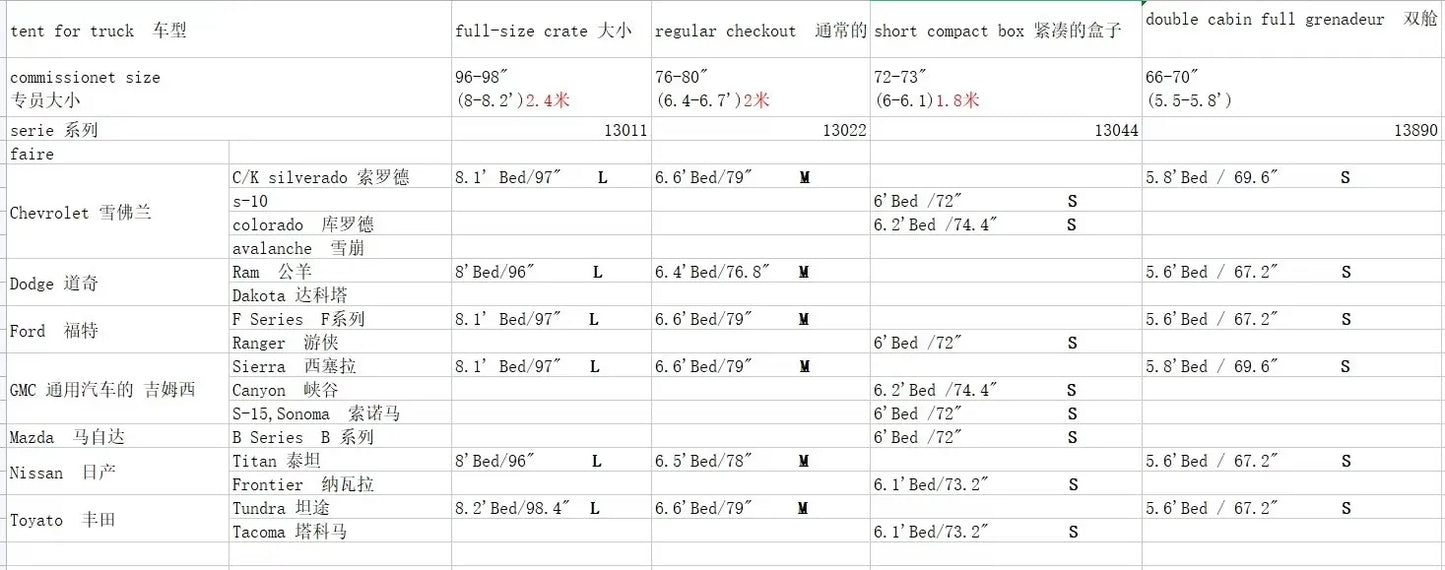 | tent for truck 车型 | | full-size crate 大小 | regular checkout 通常的 | short compact box 紧凑的盒子 | double cabin full grenadeur 双舱 |
|---|---|---|---|---|---|
| commissionet size 专员大小 | | 96-98″ (8-8.2′)2.4米 | 76-80″ (6.4-6.7′)2米 | 72-73″ (6-6.1)1.8米 | 66-70″ (5.5-5.8′) |
| serie 系列 | | 13011 | 13022 | 13044 | 13890 |
| faire | | | | | |
| Chevrolet 雪佛兰 | C/K silverado 索罗德 | 8.1′ Bed/97″ L | 6.6′Bed/79″ M | | 5.8′Bed / 69.6″ S |
| | s-10 | | | 6′Bed /72″ S | |
| | colorado 库罗德 | | | 6.2′Bed /74.4″ S | |
| | avalanche 雪崩 | | | | |
| Dodge 道奇 | Ram 公羊 | 8′Bed/96″ L | 6.4′Bed/76.8″ M | | 5.6′Bed / 67.2″ S |
| | Dakota 达科塔 | | | | |
| Ford 福特 | F Series F系列 | 8.1′ Bed/97″ L | 6.6′Bed/79″ M | | 5.6′Bed / 67.2″ S |
| | Ranger 游侠 | | | 6′Bed /72″ S | |
| GMC 通用汽车的 吉姆西 | Sierra 西塞拉 | 8.1′ Bed/97″ L | 6.6′Bed/79″ M | | 5.8′Bed / 69.6″ S |
| | Canyon 峡谷 | | | 6.2′Bed /74.4″ S | |
| | S-15,Sonoma 索诺马 | | | 6′Bed /72″ S | |
| Mazda 马自达 | B Series B 系列 | | | 6′Bed /72″ S | |
| Nissan 日产 | Titan 泰坦 | 8′Bed/96″ L | 6.5′Bed/78″ M | | 5.6′Bed / 67.2″ S |
| | Frontier 纳瓦拉 | | | 6.1′Bed/73.2″ S | |
| Toyato 丰田 | Tundra 坦途 | 8.2′Bed/98.4″ L | 6.6′Bed/79″ M | | 5.6′Bed / 67.2″ S |
| | Tacoma 塔科马 | | | 6.1′Bed/73.2″ S | |